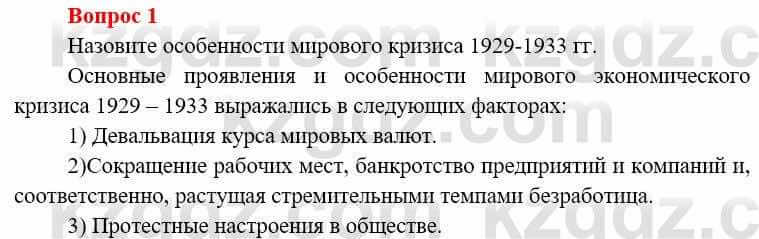 Вопрос 1

Назовите особенности мирового кризиса 1929-1933 гг.

Основные проявления и особенности мирового экономического кризиса 1929 – 1933 выражались в следующих факторах:

1) Девальвация курса мировых валют.

2)Сокращение рабочих мест, банкротство предприятий и компаний и, соответственно, растущая стремительными темпами безработица.

3) Протестные настроения в обществе.

kzgdz.com kzgdz.c kzgdz.com kzgdz.com kzgdz.c